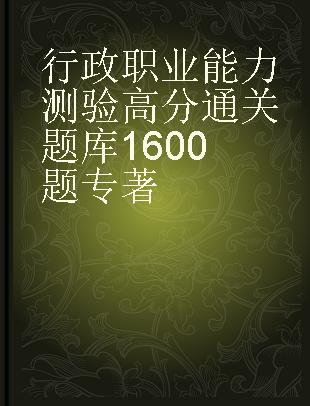 行政职业能力测验高分通关题库1600题专著